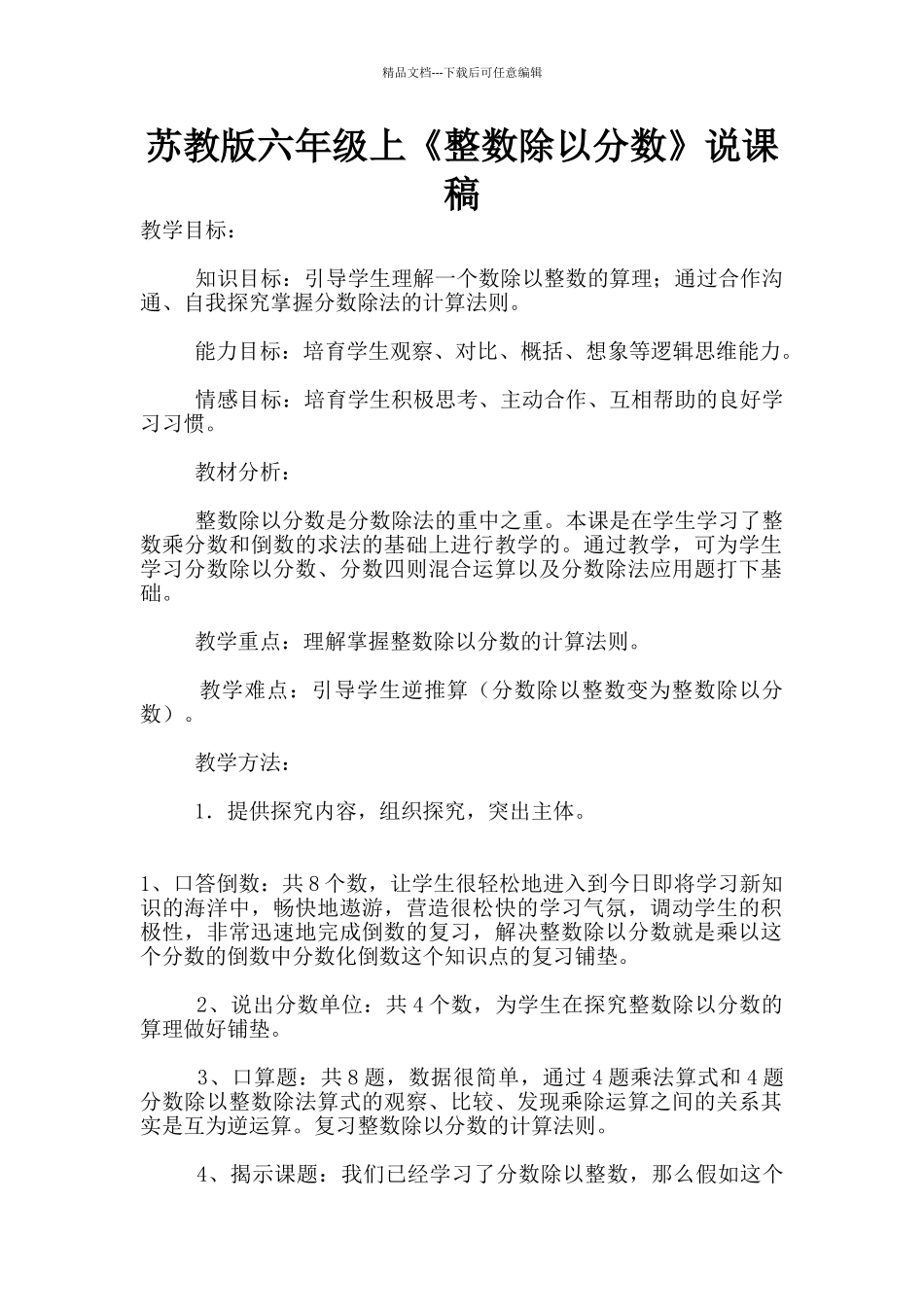 精品文档---下载后可任意编辑

苏教版六年级上《整数除以分数》说课稿

教学目标：

知识目标：引导学生理解一个数除以整数的算理；通过合作沟通、自我探究掌握分数除法的计算法则。

能力目标：培育学生观察、对比、概括、想象等逻辑思维能力。

情感目标：培育学生积极思考、主动合作、互相帮助的良好学习习惯。

教材分析：

整数除以分数是分数除法的重中之重。本课是在学生学习了整数乘分数和倒数的求法的基础上进行教学的。通过教学，可为学生学习分数除以分数、分数四则混合运算以及分数除法应用题打下基础。

教学重点：理解掌握整数除以分数的计算法则。

教学难点：引导学生逆推算（分数除以整数变为整数除以分数）。

教学方法：

1．提供探究内容，组织探究，突出主体。

1、口答倒数：共 8 个数，让学生很轻松地进入到今日即将学习新知识的海洋中，畅快地遨游，营造很松快的学习气氛，调动学生的积极性，非常迅速地完成倒数的复习，解决整数除以分数就是乘以这个分数的倒数中分数化倒数这个知识点的复习铺垫。

2、说出分数单位：共 4 个数，为学生在探究整数除以分数的算理做好铺垫。

3、口算题：共 8 题，数据很简单，通过 4 题乘法算式和 4 题分数除以整数除法算式的观察、比较、发现乘除运算之间的关系其实是互为逆运算。复习整数除以分数的计算法则。

4、揭示课题：我们已经学习了分数除以整数，那么假如这个